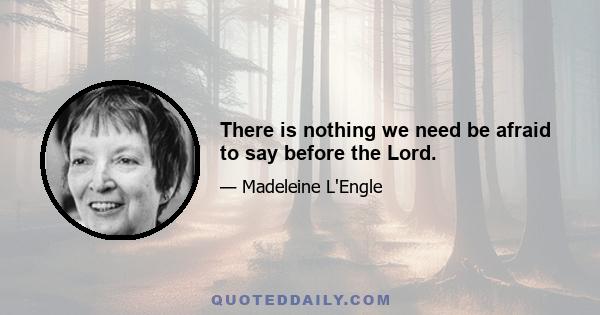 There is nothing we need be afraid to say before the Lord.

— Madeleine L'Engle

QUOTEDDAILY.COM